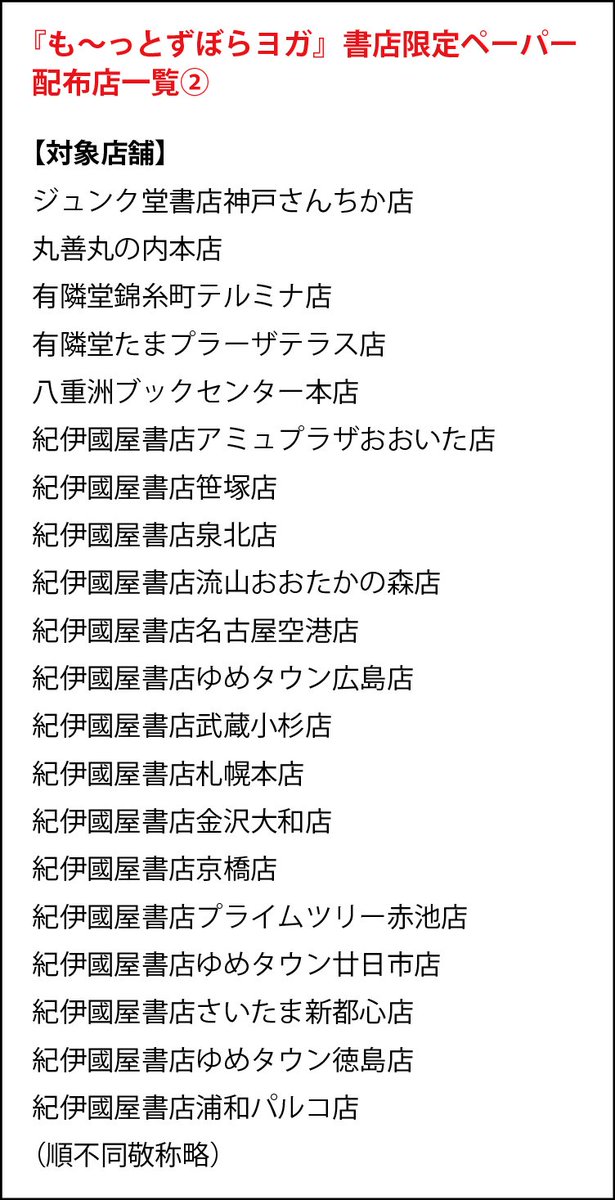 『も〜っとずぼらヨガ』書店限定ペーパー配布店一覧②

【対象店舗】
ジュンク堂書店神戸さんちか店
丸善丸の内本店
有隣堂錦糸町テルミナ店
有隣堂たまプラーザテラス店
八重洲ブックセンター本店
紀伊國屋書店アミュプラザおおいた店
紀伊國屋書店笹塚店
紀伊國屋書店泉北店
紀伊國屋書店流山おおたかの森店
紀伊國屋書店名古屋空港店
紀伊國屋書店ゆめタウン広島店
紀伊國屋書店武蔵小杉店
紀伊國屋書店札幌本店
紀伊國屋書店金沢大和店
紀伊國屋書店京橋店
紀伊國屋書店プライムツリー赤池店
紀伊國屋書店ゆめタウン廿日市店
紀伊國屋書店さいたま新都心店
紀伊國屋書店ゆめタウン徳島店
紀伊國屋書店浦和パルコ店
（順不同敬称略）